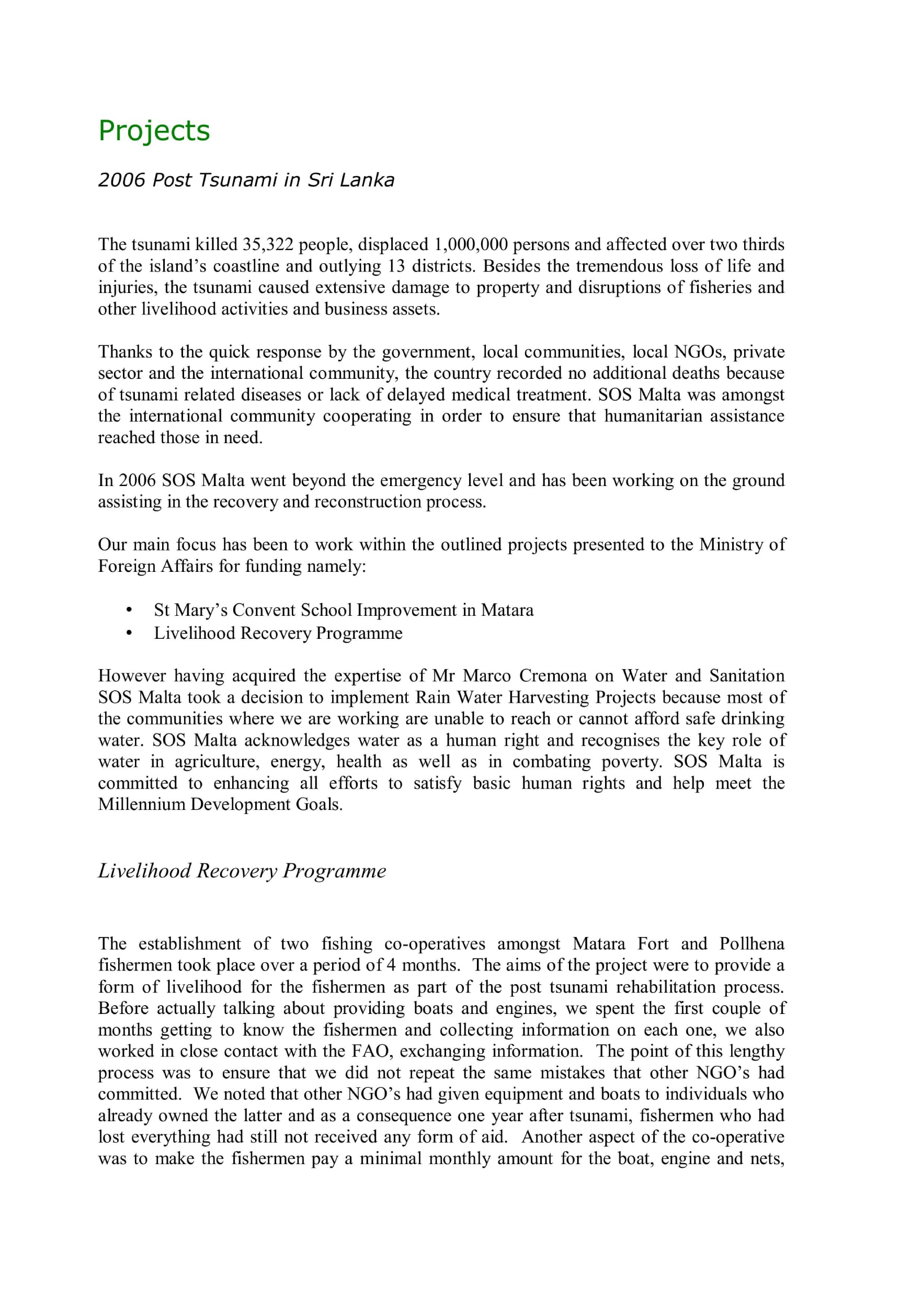 Projects

2006 Post Tsunami in Sri Lanka

The tsunami killed 35,322 people, displaced 1,000,000 persons and affected over two thirds of the island's coastline and outlying 13 districts. Besides the tremendous loss of life and injuries, the tsunami caused extensive damage to property and disruptions of fisheries and other livelihood activities and business assets.

Thanks to the quick response by the government, local communities, local NGOs, private sector and the international community, the country recorded no additional deaths because of tsunami related diseases or lack of delayed medical treatment. SOS Malta was amongst the international community cooperating in order to ensure that humanitarian assistance reached those in need.

In 2006 SOS Malta went beyond the emergency level and has been working on the ground assisting in the recovery and reconstruction process.

Our main focus has been to work within the outlined projects presented to the Ministry of Foreign Affairs for funding namely:

• St Mary's Convent School Improvement in Matara
• Livelihood Recovery Programme

However having acquired the expertise of Mr Marco Cremona on Water and Sanitation SOS Malta took a decision to implement Rain Water Harvesting Projects because most of the communities where we are working are unable to reach or cannot afford safe drinking water. SOS Malta acknowledges water as a human right and recognises the key role of water in agriculture, energy, health as well as in combating poverty. SOS Malta is committed to enhancing all efforts to satisfy basic human rights and help meet the Millennium Development Goals.

Livelihood Recovery Programme

The establishment of two fishing co-operatives amongst Matara Fort and Pollhena fishermen took place over a period of 4 months. The aims of the project were to provide a form of livelihood for the fishermen as part of the post tsunami rehabilitation process. Before actually talking about providing boats and engines, we spent the first couple of months getting to know the fishermen and collecting information on each one, we also worked in close contact with the FAO, exchanging information. The point of this lengthy process was to ensure that we did not repeat the same mistakes that other NGO's had committed. We noted that other NGO's had given equipment and boats to individuals who already owned the latter and as a consequence one year after tsunami, fishermen who had lost everything had still not received any form of aid. Another aspect of the co-operative was to make the fishermen pay a minimal monthly amount for the boat, engine and nets,